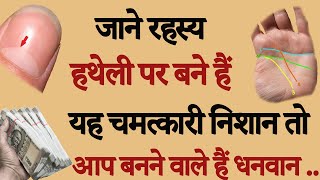 जाने रहस्य
हथेली पर बने हैं
यह चमत्कारी निशान तो
आप बनने वाले हैं धनवान ..